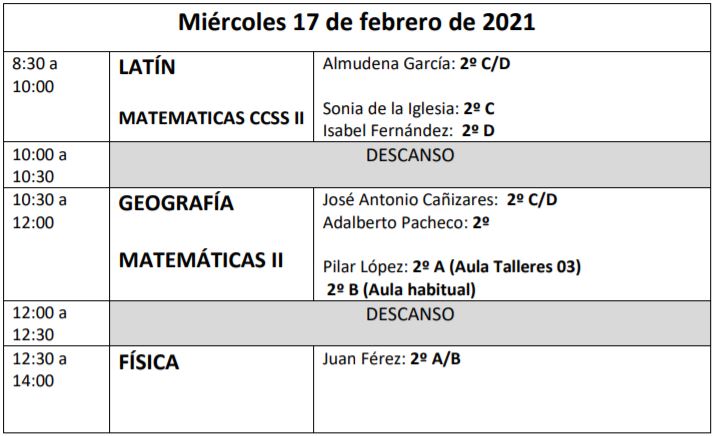 | Miércoles 17 de febrero de 2021 | | |
|---|---|---|
| 8:30 a 10:00 | LATÍN MATEMATICAS CCSS II | Almudena García: 2º C/D Sonia de la Iglesia: 2º C Isabel Fernández: 2º D |
| 10:00 a 10:30 | DESCANSO | |
| 10:30 a 12:00 | GEOGRAFÍA MATEMÁTICAS II | José Antonio Cañizares: 2º C/D Adalberto Pacheco: 2º Pilar López: 2º A (Aula Talleres 03) 2º B (Aula habitual) |
| 12:00 a 12:30 | DESCANSO | |
| 12:30 a 14:00 | FÍSICA | Juan Férez: 2º A/B |